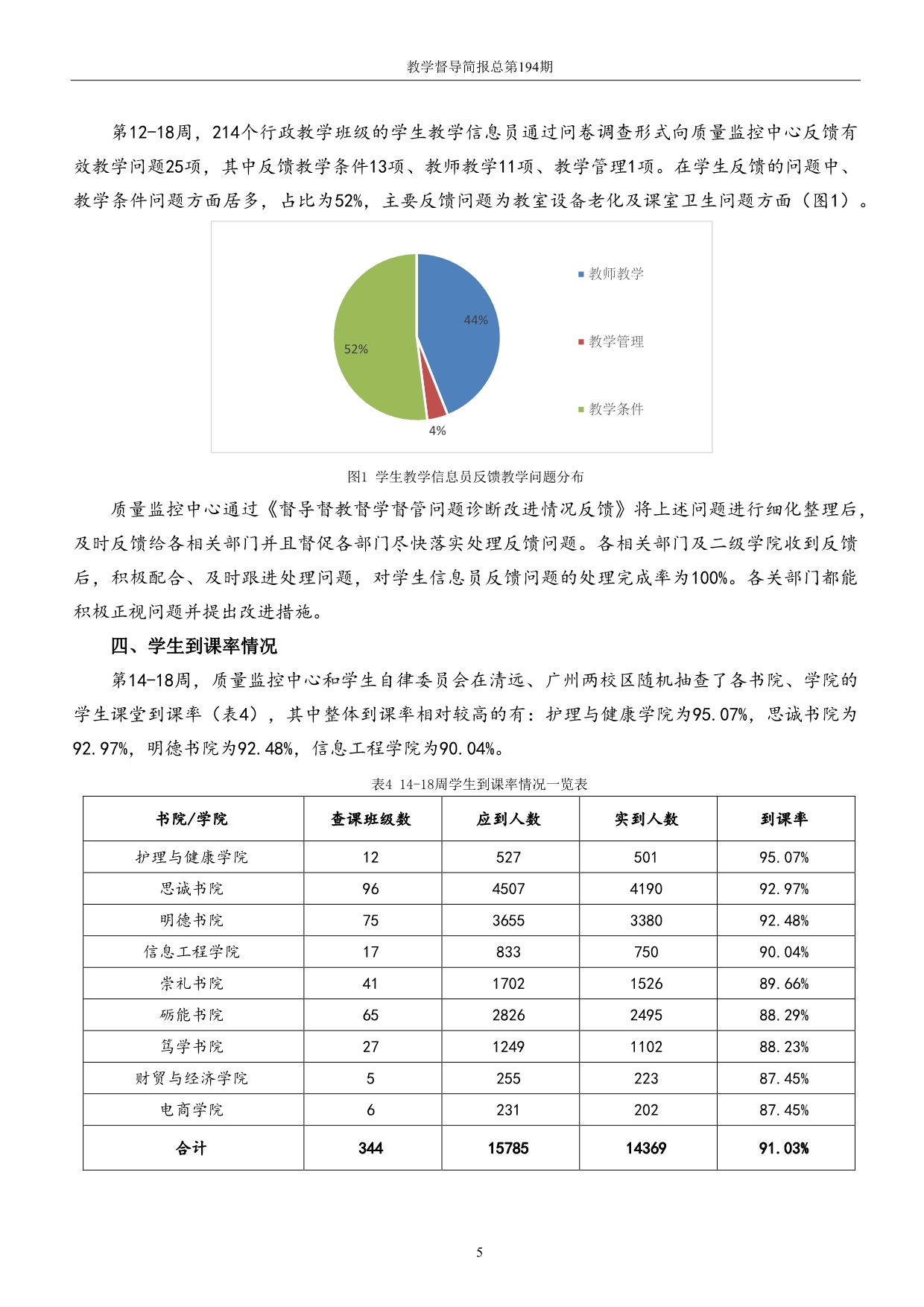 教学督导简报总第194期

第12-18周，214个行政教学班级的学生教学信息员通过问卷调查形式向质量监控中心反馈有效教学问题25项，其中反馈教学条件13项、教师教学11项、教学管理1项。在学生反馈的问题中、教学条件问题方面居多，占比为52%，主要反馈问题为教室设备老化及课室卫生问题方面（图1）。

44%
52%
4%
教师教学
教学管理
教学条件

图1 学生教学信息员反馈教学问题分布

质量监控中心通过《督导督教督学督管问题诊断改进情况反馈》将上述问题进行细化整理后，及时反馈给各相关部门并且督促各部门尽快落实处理反馈问题。各相关部门及二级学院收到反馈后，积极配合、及时跟进处理问题，对学生信息员反馈问题的处理完成率为100%。各关部门都能积极正视问题并提出改进措施。

四、学生到课率情况

第14-18周，质量监控中心和学生自律委员会在清远、广州两校区随机抽查了各书院、学院的学生课堂到课率（表4），其中整体到课率相对较高的有：护理与健康学院为95.07%，思诚书院为92.97%，明德书院为92.48%，信息工程学院为90.04%。

表4 14-18周学生到课率情况一览表

| 书院/学院 | 查课班级数 | 应到人数 | 实到人数 | 到课率 |
|---|---|---|---|---|
| 护理与健康学院 | 12 | 527 | 501 | 95.07% |
| 思诚书院 | 96 | 4507 | 4190 | 92.97% |
| 明德书院 | 75 | 3655 | 3380 | 92.48% |
| 信息工程学院 | 17 | 833 | 750 | 90.04% |
| 崇礼书院 | 41 | 1702 | 1526 | 89.66% |
| 砺能书院 | 65 | 2826 | 2495 | 88.29% |
| 笃学书院 | 27 | 1249 | 1102 | 88.23% |
| 财贸与经济学院 | 5 | 255 | 223 | 87.45% |
| 电商学院 | 6 | 231 | 202 | 87.45% |
| 合计 | 344 | 15785 | 14369 | 91.03% |

5